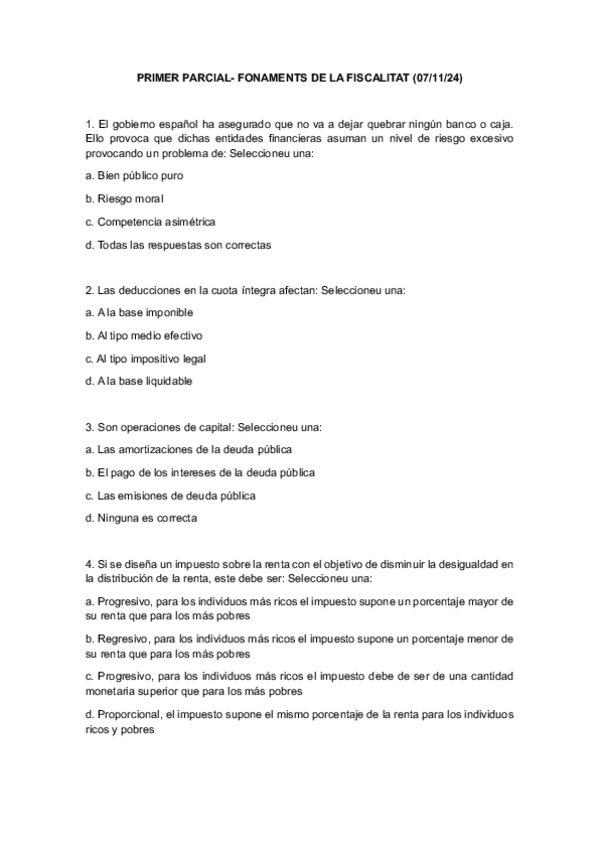 PRIMER PARCIAL- FONAMENTS DE LA FISCALITAT (07/11/24)

1. El gobierno español ha asegurado que no va a dejar quebrar ningún banco o caja. Ello provoca que dichas entidades financieras asuman un nivel de riesgo excesivo provocando un problema de: Seleccioneu una:

a. Bien público puro

b. Riesgo moral

c. Competencia asimétrica

d. Todas las respuestas son correctas

2. Las deducciones en la cuota íntegra afectan: Seleccioneu una:

a. A la base imponible

b. Al tipo medio efectivo

c. Al tipo impositivo legal

d. A la base liquidable

3. Son operaciones de capital: Seleccioneu una:

a. Las amortizaciones de la deuda pública

b. El pago de los intereses de la deuda pública

c. Las emisiones de deuda pública

d. Ninguna es correcta

4. Si se diseña un impuesto sobre la renta con el objetivo de disminuir la desigualdad en la distribución de la renta, este debe ser: Seleccioneu una:

a. Progresivo, para los individuos más ricos el impuesto supone un porcentaje mayor de su renta que para los más pobres

b. Regresivo, para los individuos más ricos el impuesto supone un porcentaje menor de su renta que para los más pobres

c. Progresivo, para los individuos más ricos el impuesto debe de ser de una cantidad monetaria superior que para los más pobres

d. Proporcional, el impuesto supone el mismo porcentaje de la renta para los individuos ricos y pobres